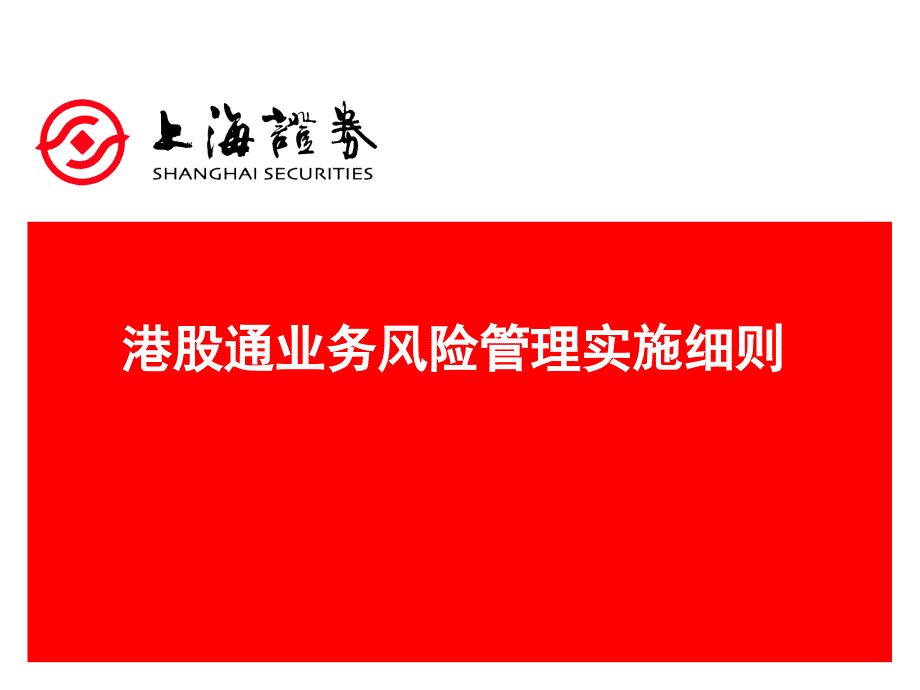 上海證券
SHANGHAI SECURITIES

港股通业务风险管理实施细则